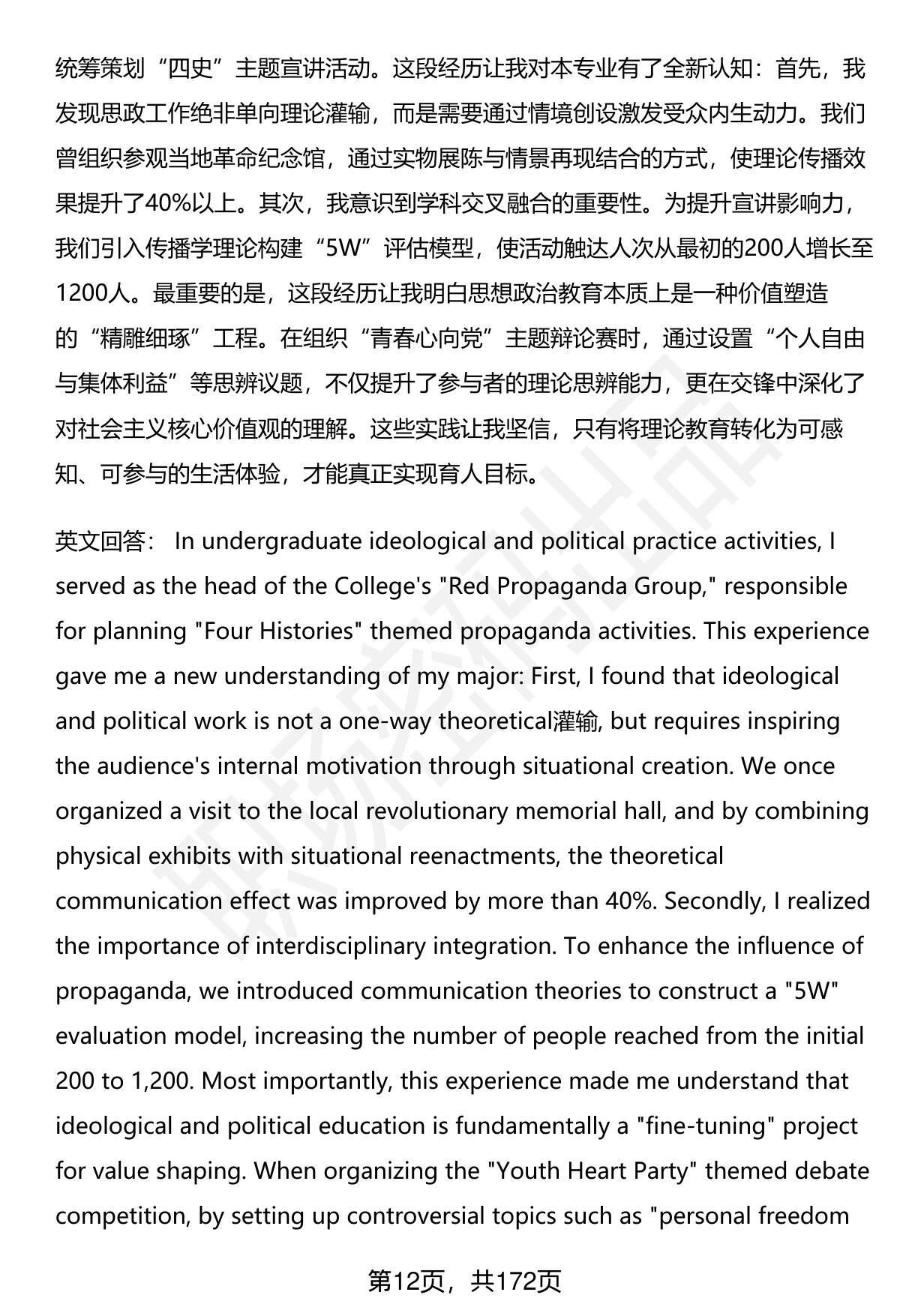 统筹策划“四史”主题宣讲活动。这段经历让我对本专业有了全新认知：首先，我发现思政工作绝非单向理论灌输，而是需要通过情境创设激发受众内生动力。我们曾组织参观当地革命纪念馆，通过实物展陈与情景再现结合的方式，使理论传播效果提升了40%以上。其次，我意识到学科交叉融合的重要性。为提升宣讲影响力，我们引入传播学理论构建“5W”评估模型，使活动触达人次从最初的200人增长至1200人。最重要的是，这段经历让我明白思想政治教育本质上是一种价值塑造的“精雕细琢”工程。在组织“青春心向党”主题辩论赛时，通过设置“个人自由与集体利益”等思辨议题，不仅提升了参与者的理论思辨能力，更在交锋中深化了对社会主义核心价值观的理解。这些实践让我坚信，只有将理论教育转化为可感知、可参与的生活体验，才能真正实现育人目标。

英文回答： In undergraduate ideological and political practice activities, I served as the head of the College's "Red Propaganda Group," responsible for planning "Four Histories" themed propaganda activities. This experience gave me a new understanding of my major: First, I found that ideological and political work is not a one-way theoretical灌输, but requires inspiring the audience's internal motivation through situational creation. We once organized a visit to the local revolutionary memorial hall, and by combining physical exhibits with situational reenactments, the theoretical communication effect was improved by more than 40%. Secondly, I realized the importance of interdisciplinary integration. To enhance the influence of propaganda, we introduced communication theories to construct a "5W" evaluation model, increasing the number of people reached from the initial 200 to 1,200. Most importantly, this experience made me understand that ideological and political education is fundamentally a "fine-tuning" project for value shaping. When organizing the "Youth Heart Party" themed debate competition, by setting up controversial topics such as "personal freedom

第12页，共172页